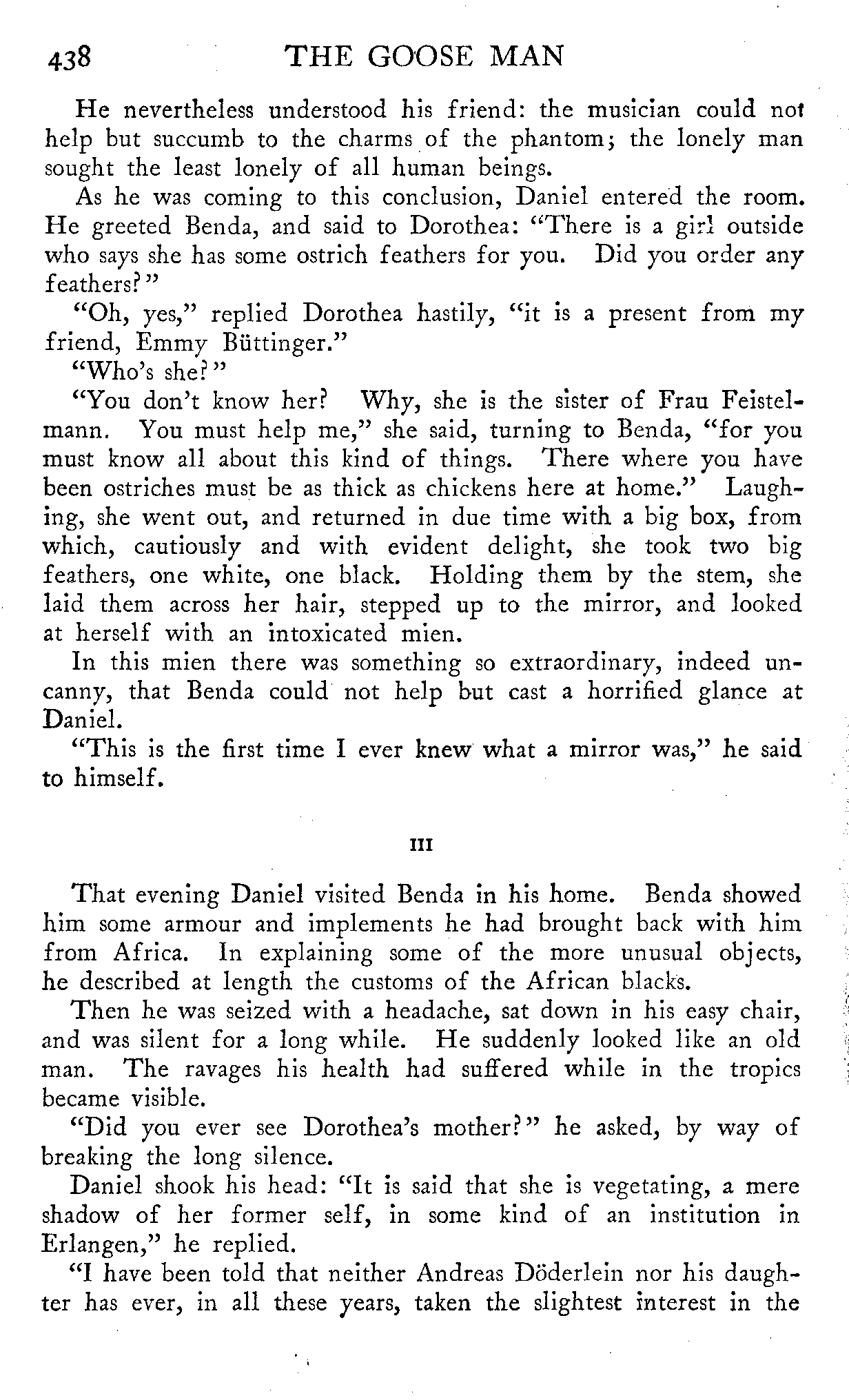 438 THE GOOSE MAN

He nevertheless understood his friend: the musician could not help but succumb to the charms of the phantom; the lonely man sought the least lonely of all human beings.

As he was coming to this conclusion, Daniel entered the room. He greeted Benda, and said to Dorothea: "There is a girl outside who says she has some ostrich feathers for you. Did you order any feathers?"

"Oh, yes," replied Dorothea hastily, "it is a present from my friend, Emmy Büttinger."

"Who's she?"

"You don't know her? Why, she is the sister of Frau Feistelmann. You must help me," she said, turning to Benda, "for you must know all about this kind of things. There where you have been ostriches must be as thick as chickens here at home." Laughing, she went out, and returned in due time with a big box, from which, cautiously and with evident delight, she took two big feathers, one white, one black. Holding them by the stem, she laid them across her hair, stepped up to the mirror, and looked at herself with an intoxicated mien.

In this mien there was something so extraordinary, indeed uncanny, that Benda could not help but cast a horrified glance at Daniel.

"This is the first time I ever knew what a mirror was," he said to himself.

III

That evening Daniel visited Benda in his home. Benda showed him some armour and implements he had brought back with him from Africa. In explaining some of the more unusual objects, he described at length the customs of the African blacks.

Then he was seized with a headache, sat down in his easy chair, and was silent for a long while. He suddenly looked like an old man. The ravages his health had suffered while in the tropics became visible.

"Did you ever see Dorothea's mother?" he asked, by way of breaking the long silence.

Daniel shook his head: "It is said that she is vegetating, a mere shadow of her former self, in some kind of an institution in Erlangen," he replied.

"I have been told that neither Andreas Döderlein nor his daughter has ever, in all these years, taken the slightest interest in the